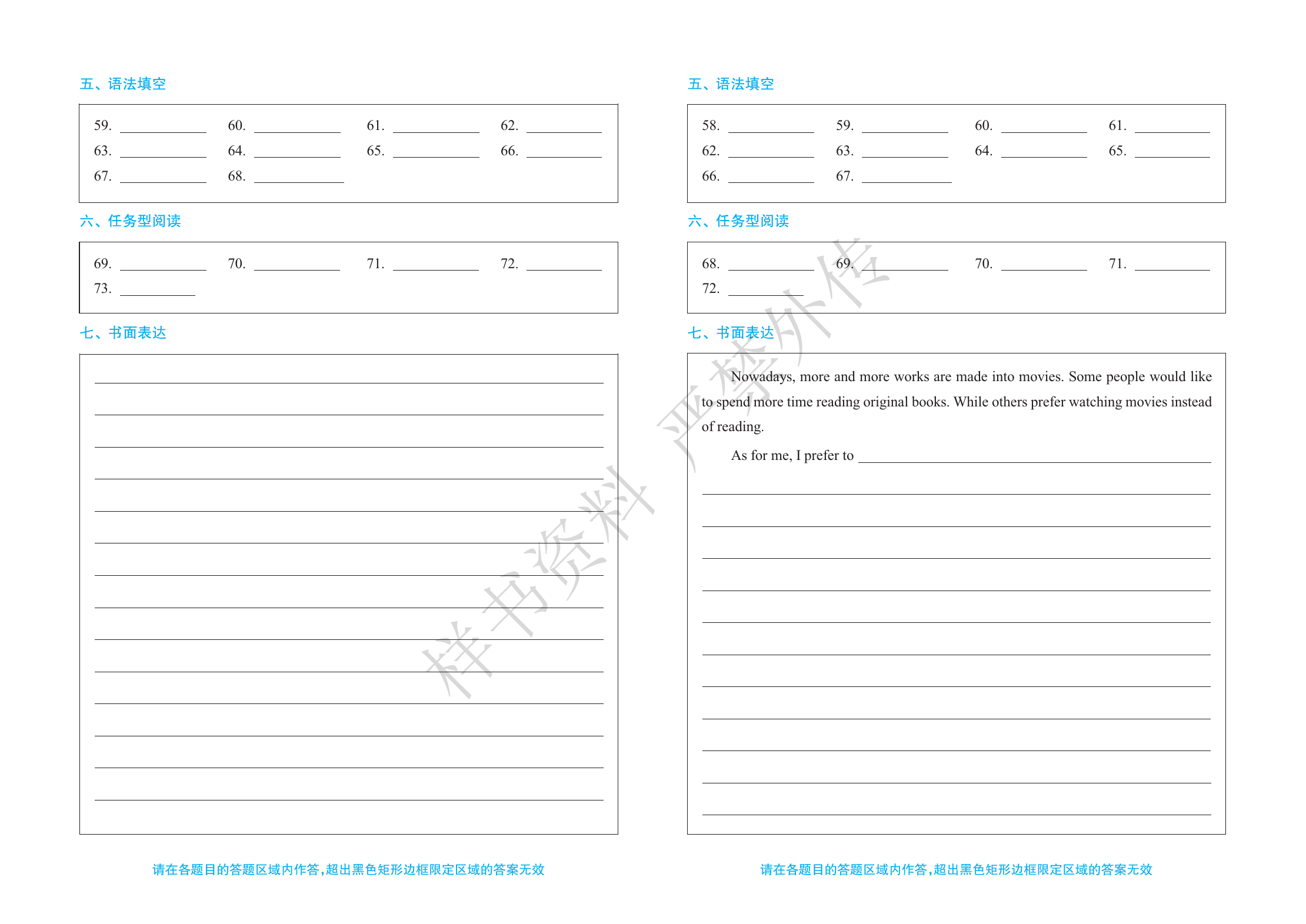 五、语法填空

59. ______ 60. ______ 61. ______ 62. ______
63. ______ 64. ______ 65. ______ 66. ______
67. ______ 68. ______

六、任务型阅读

69. ______ 70. ______ 71. ______ 72. ______
73. ______

七、书面表达

请在各题目的答题区域内作答，超出黑色矩形边框限定区域的答案无效

五、语法填空

58. ______ 59. ______ 60. ______ 61. ______
62. ______ 63. ______ 64. ______ 65. ______
66. ______ 67. ______

六、任务型阅读

68. ______ 69. ______ 70. ______ 71. ______
72. ______

七、书面表达

Nowadays, more and more works are made into movies. Some people would like to spend more time reading original books. While others prefer watching movies instead of reading.

As for me, I prefer to ______

请在各题目的答题区域内作答，超出黑色矩形边框限定区域的答案无效

样书资料 严禁外传